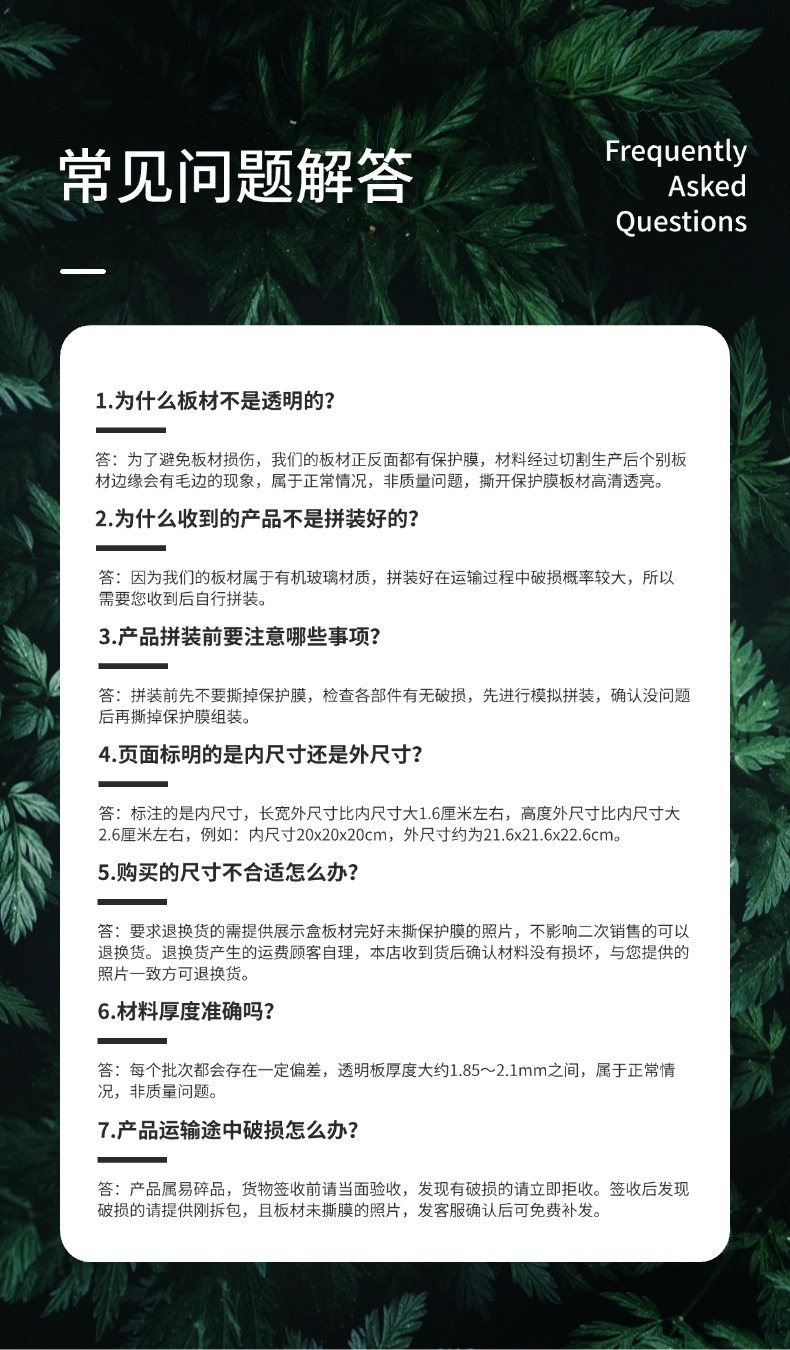 常见问题解答

Frequently Asked Questions

1.为什么板材不是透明的?

答：为了避免板材损伤，我们的板材正反面都有保护膜，材料经过切割生产后个别板材边缘会有毛边的现象，属于正常情况，非质量问题，撕开保护膜板材高清透亮。

2.为什么收到的产品不是拼装好的?

答：因为我们的板材属于有机玻璃材质，拼装好在运输过程中破损概率较大，所以需要您收到后自行拼装。

3.产品拼装前要注意哪些事项?

答：拼装前先不要撕掉保护膜，检查各部件有无破损，先进行模拟拼装，确认没问题后再撕掉保护膜组装。

4.页面标明的是内尺寸还是外尺寸?

答：标注的是内尺寸，长宽外尺寸比内尺寸大1.6厘米左右，高度外尺寸比内尺寸大2.6厘米左右，例如：内尺寸20x20x20cm，外尺寸约为21.6x21.6x22.6cm。

5.购买的尺寸不合适怎么办?

答：要求退换货的需提供展示盒板材完好未撕保护膜的照片，不影响二次销售的可以退换货。退换货产生的运费顾客自理，本店收到货后确认材料没有损坏，与您提供的照片一致方可退换货。

6.材料厚度准确吗?

答：每个批次都会存在一定偏差，透明板厚度大约1.85～2.1mm之间，属于正常情况，非质量问题。

7.产品运输途中破损怎么办?

答：产品属易碎品，货物签收前请当面验收，发现有破损的请立即拒收。签收后发现破损的请提供刚拆包，且板材未撕膜的照片，发客服确认后可免费补发。